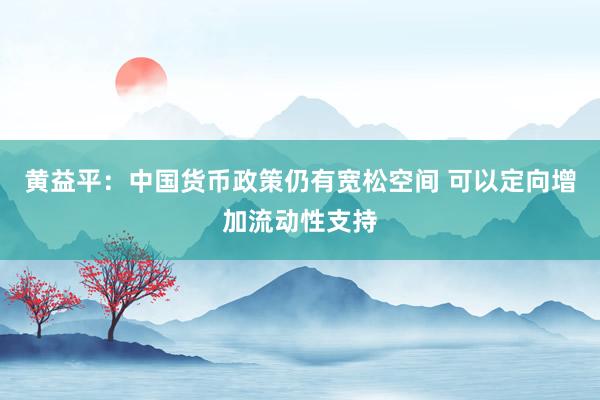 黄益平：中国货币政策仍有宽松空间 可以定向增加流动性支持